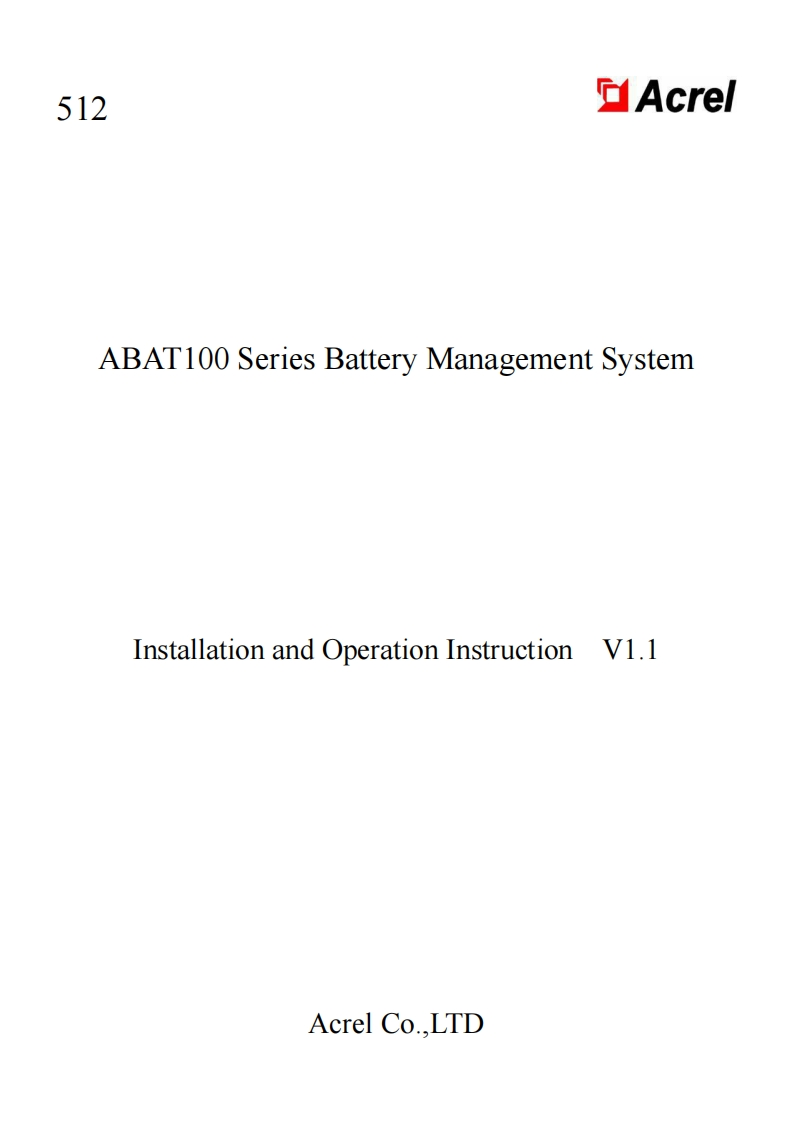 512

Acrel

ABAT100 Series Battery Management System

Installation and Operation Instruction V1.1

Acrel Co.,LTD